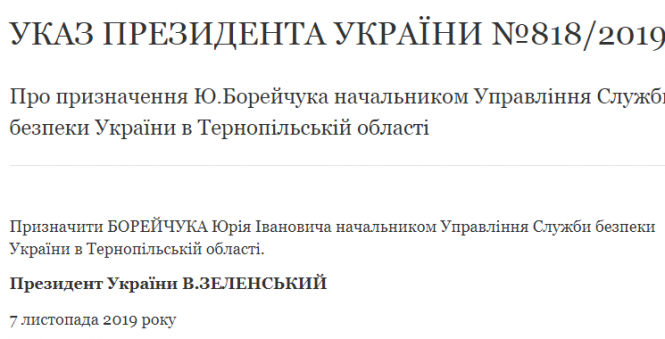 УКАЗ ПРЕЗИДЕНТА УКРАЇНИ №818/2019

Про призначення Ю.Борейчука начальником Управління Служби безпеки України в Тернопільській області

Призначити БОРЕЙЧУКА Юрія Івановича начальником Управління Служби безпеки України в Тернопільській області.

Президент України В.ЗЕЛЕНСЬКИЙ

7 листопада 2019 року